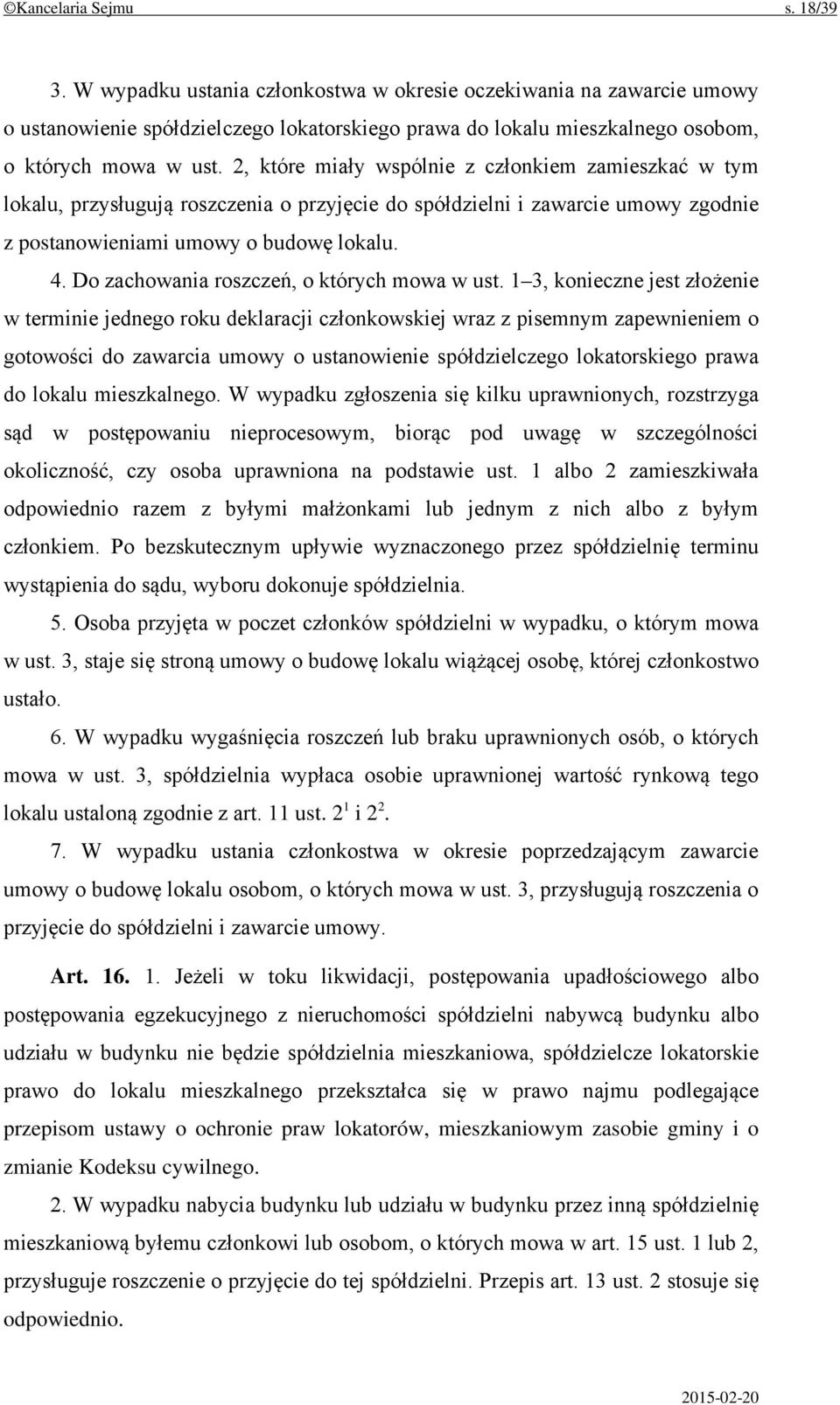 ©Kancelaria Sejmu s. 18/39

3. W wypadku ustania członkostwa w okresie oczekiwania na zawarcie umowy o ustanowienie spółdzielczego lokatorskiego prawa do lokalu mieszkalnego osobom, o których mowa w ust. 2, które miały wspólnie z członkiem zamieszkać w tym lokalu, przysługują roszczenia o przyjęcie do spółdzielni i zawarcie umowy zgodnie z postanowieniami umowy o budowę lokalu.

4. Do zachowania roszczeń, o których mowa w ust. 1–3, konieczne jest złożenie w terminie jednego roku deklaracji członkowskiej wraz z pisemnym zapewnieniem o gotowości do zawarcia umowy o ustanowienie spółdzielczego lokatorskiego prawa do lokalu mieszkalnego. W wypadku zgłoszenia się kilku uprawnionych, rozstrzyga sąd w postępowaniu nieprocesowym, biorąc pod uwagę w szczególności okoliczność, czy osoba uprawniona na podstawie ust. 1 albo 2 zamieszkiwała odpowiednio razem z byłymi małżonkami lub jednym z nich albo z byłym członkiem. Po bezskutecznym upływie wyznaczonego przez spółdzielnię terminu wystąpienia do sądu, wyboru dokonuje spółdzielnia.

5. Osoba przyjęta w poczet członków spółdzielni w wypadku, o którym mowa w ust. 3, staje się stroną umowy o budowę lokalu wiążącej osobę, której członkostwo ustało.

6. W wypadku wygaśnięcia roszczeń lub braku uprawnionych osób, o których mowa w ust. 3, spółdzielnia wypłaca osobie uprawnionej wartość rynkową tego lokalu ustaloną zgodnie z art. 11 ust. $2^1$ i $2^2$.

7. W wypadku ustania członkostwa w okresie poprzedzającym zawarcie umowy o budowę lokalu osobom, o których mowa w ust. 3, przysługują roszczenia o przyjęcie do spółdzielni i zawarcie umowy.

Art. 16. 1. Jeżeli w toku likwidacji, postępowania upadłościowego albo postępowania egzekucyjnego z nieruchomości spółdzielni nabywcą budynku albo udziału w budynku nie będzie spółdzielnia mieszkaniowa, spółdzielcze lokatorskie prawo do lokalu mieszkalnego przekształca się w prawo najmu podlegające przepisom ustawy o ochronie praw lokatorów, mieszkaniowym zasobie gminy i o zmianie Kodeksu cywilnego.

2. W wypadku nabycia budynku lub udziału w budynku przez inną spółdzielnię mieszkaniową byłemu członkowi lub osobom, o których mowa w art. 15 ust. 1 lub 2, przysługuje roszczenie o przyjęcie do tej spółdzielni. Przepis art. 13 ust. 2 stosuje się odpowiednio.

2015-02-20